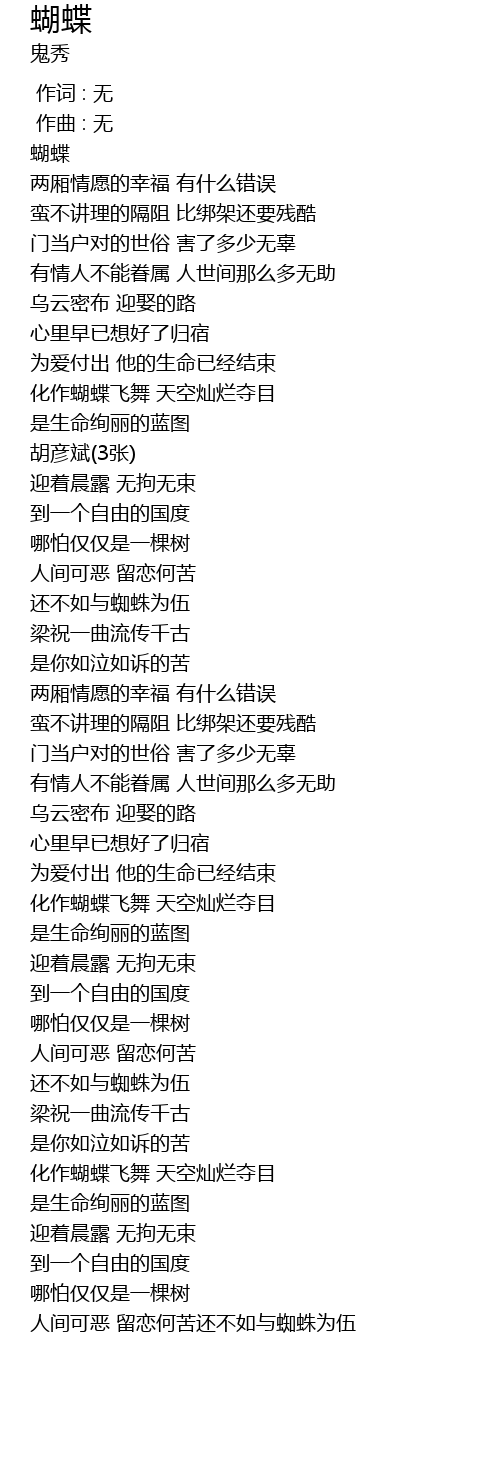 蝴蝶
鬼秀

作词 : 无
作曲 : 无
蝴蝶
两厢情愿的幸福 有什么错误
蛮不讲理的隔阻 比绑架还要残酷
门当户对的世俗 害了多少无辜
有情人不能眷属 人世间那么多无助
乌云密布 迎娶的路
心里早已想好了归宿
为爱付出 他的生命已经结束
化作蝴蝶飞舞 天空灿烂夺目
是生命绚丽的蓝图
胡彦斌(3张)
迎着晨露 无拘无束
到一个自由的国度
哪怕仅仅是一棵树
人间可恶 留恋何苦
还不如与蜘蛛为伍
梁祝一曲流传千古
是你如泣如诉的苦
两厢情愿的幸福 有什么错误
蛮不讲理的隔阻 比绑架还要残酷
门当户对的世俗 害了多少无辜
有情人不能眷属 人世间那么多无助
乌云密布 迎娶的路
心里早已想好了归宿
为爱付出 他的生命已经结束
化作蝴蝶飞舞 天空灿烂夺目
是生命绚丽的蓝图
迎着晨露 无拘无束
到一个自由的国度
哪怕仅仅是一棵树
人间可恶 留恋何苦
还不如与蜘蛛为伍
梁祝一曲流传千古
是你如泣如诉的苦
化作蝴蝶飞舞 天空灿烂夺目
是生命绚丽的蓝图
迎着晨露 无拘无束
到一个自由的国度
哪怕仅仅是一棵树
人间可恶 留恋何苦还不如与蜘蛛为伍